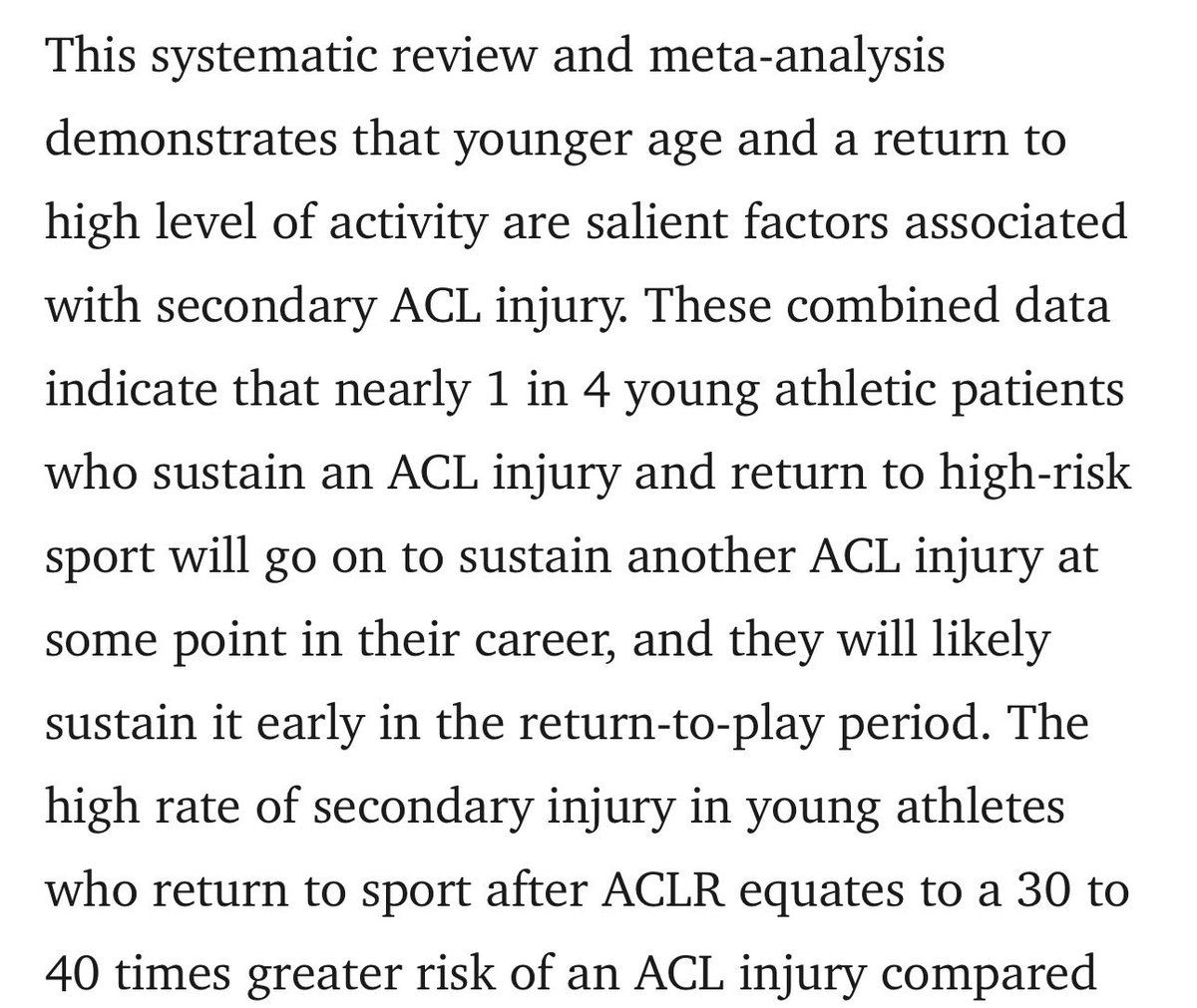 This systematic review and meta-analysis demonstrates that younger age and a return to high level of activity are salient factors associated with secondary ACL injury. These combined data indicate that nearly 1 in 4 young athletic patients who sustain an ACL injury and return to high-risk sport will go on to sustain another ACL injury at some point in their career, and they will likely sustain it early in the return-to-play period. The high rate of secondary injury in young athletes who return to sport after ACLR equates to a 30 to 40 times greater risk of an ACL injury compared